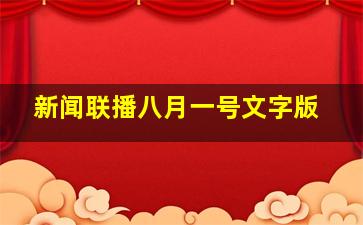 新闻联播八月一号文字版